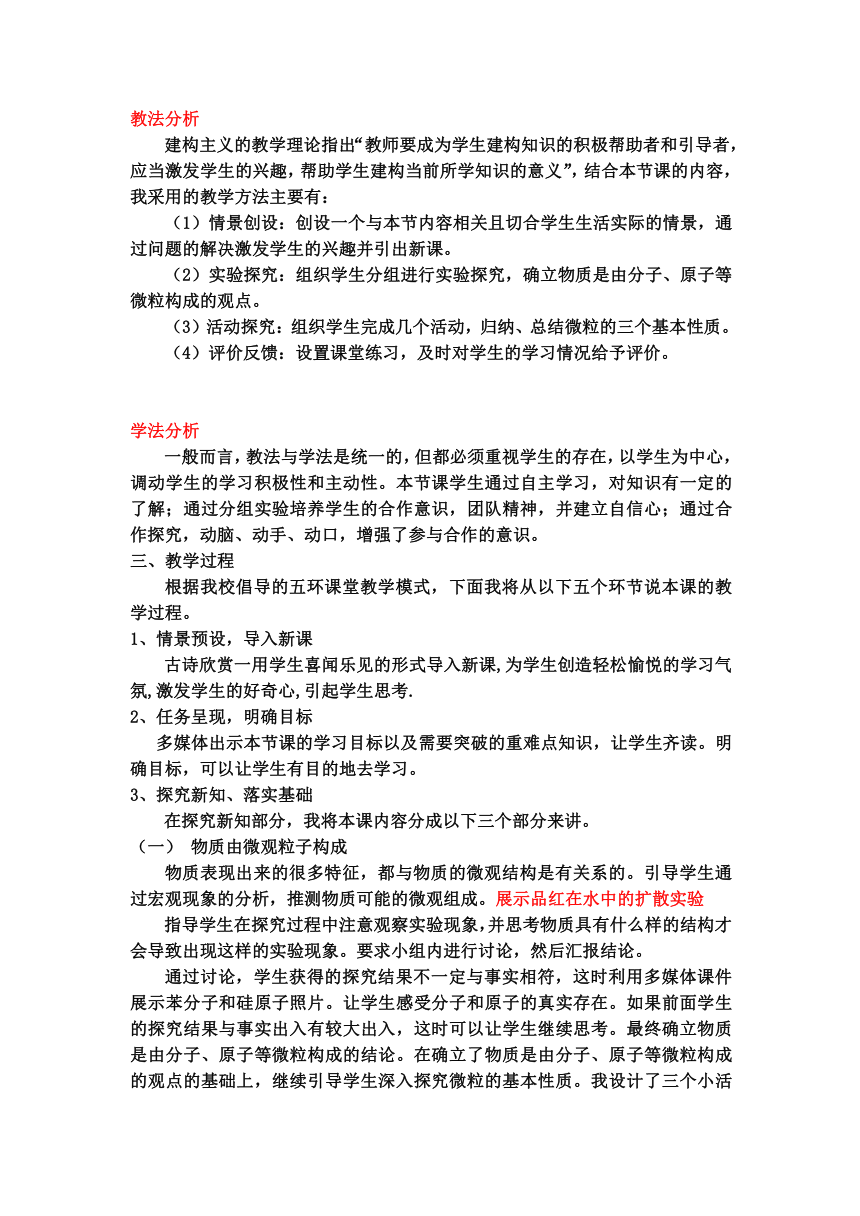 教法分析

建构主义的教学理论指出“教师要成为学生建构知识的积极帮助者和引导者，应当激发学生的兴趣，帮助学生建构当前所学知识的意义”，结合本节课的内容，我采用的教学方法主要有：

（1）情景创设：创设一个与本节内容相关且切合学生生活实际的情景，通过问题的解决激发学生的兴趣并引出新课。

（2）实验探究：组织学生分组进行实验探究，确立物质是由分子、原子等微粒构成的观点。

（3）活动探究：组织学生完成几个活动，归纳、总结微粒的三个基本性质。

（4）评价反馈：设置课堂练习，及时对学生的学习情况给予评价。

学法分析

一般而言，教法与学法是统一的，但都必须重视学生的存在，以学生为中心，调动学生的学习积极性和主动性。本节课学生通过自主学习，对知识有一定的了解；通过分组实验培养学生的合作意识，团队精神，并建立自信心；通过合作探究，动脑、动手、动口，增强了参与合作的意识。

三、教学过程

根据我校倡导的五环课堂教学模式，下面我将从以下五个环节说本课的教学过程。

1、情景预设，导入新课

古诗欣赏一用学生喜闻乐见的形式导入新课,为学生创造轻松愉悦的学习气氛,激发学生的好奇心,引起学生思考.

2、任务呈现，明确目标

多媒体出示本节课的学习目标以及需要突破的重难点知识，让学生齐读。明确目标，可以让学生有目的地去学习。

3、探究新知、落实基础

在探究新知部分，我将本课内容分成以下三个部分来讲。

（一） 物质由微观粒子构成

物质表现出来的很多特征，都与物质的微观结构是有关系的。引导学生通过宏观现象的分析，推测物质可能的微观组成。展示品红在水中的扩散实验

指导学生在探究过程中注意观察实验现象,并思考物质具有什么样的结构才会导致出现这样的实验现象。要求小组内进行讨论，然后汇报结论。

通过讨论，学生获得的探究结果不一定与事实相符，这时利用多媒体课件展示苯分子和硅原子照片。让学生感受分子和原子的真实存在。如果前面学生的探究结果与事实出入有较大出入，这时可以让学生继续思考。最终确立物质是由分子、原子等微粒构成的结论。在确立了物质是由分子、原子等微粒构成的观点的基础上，继续引导学生深入探究微粒的基本性质。我设计了三个小活